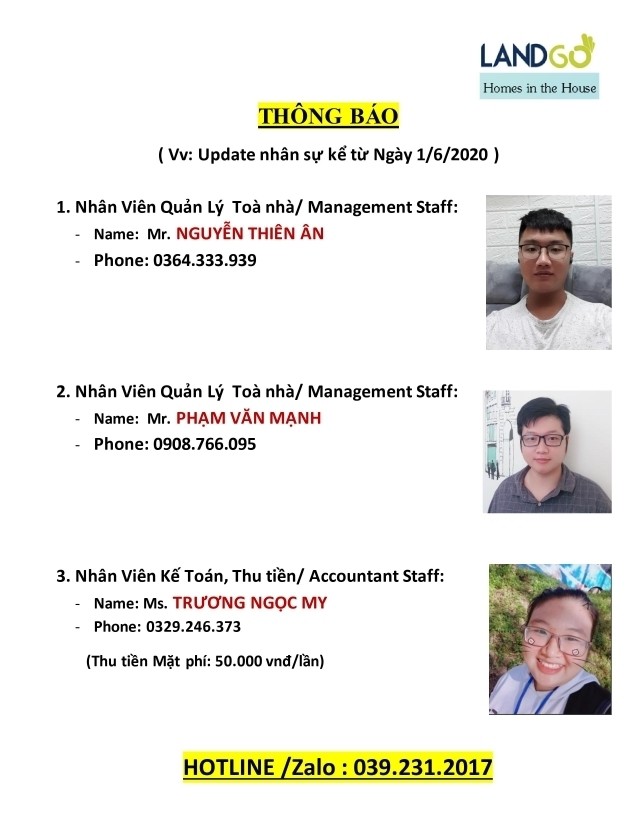 LANDGO
Homes in the House

THÔNG BÁO

( Vv: Update nhân sự kể từ Ngày 1/6/2020 )

1. Nhân Viên Quản Lý Toà nhà/ Management Staff:
- Name: Mr. NGUYỄN THIÊN ÂN
- Phone: 0364.333.939

2. Nhân Viên Quản Lý Toà nhà/ Management Staff:
- Name: Mr. PHẠM VĂN MẠNH
- Phone: 0908.766.095

3. Nhân Viên Kế Toán, Thu tiền/ Accountant Staff:
- Name: Ms. TRƯƠNG NGỌC MY
- Phone: 0329.246.373

(Thu tiền Mặt phí: 50.000 vnđ/lần)

HOTLINE /Zalo : 039.231.2017